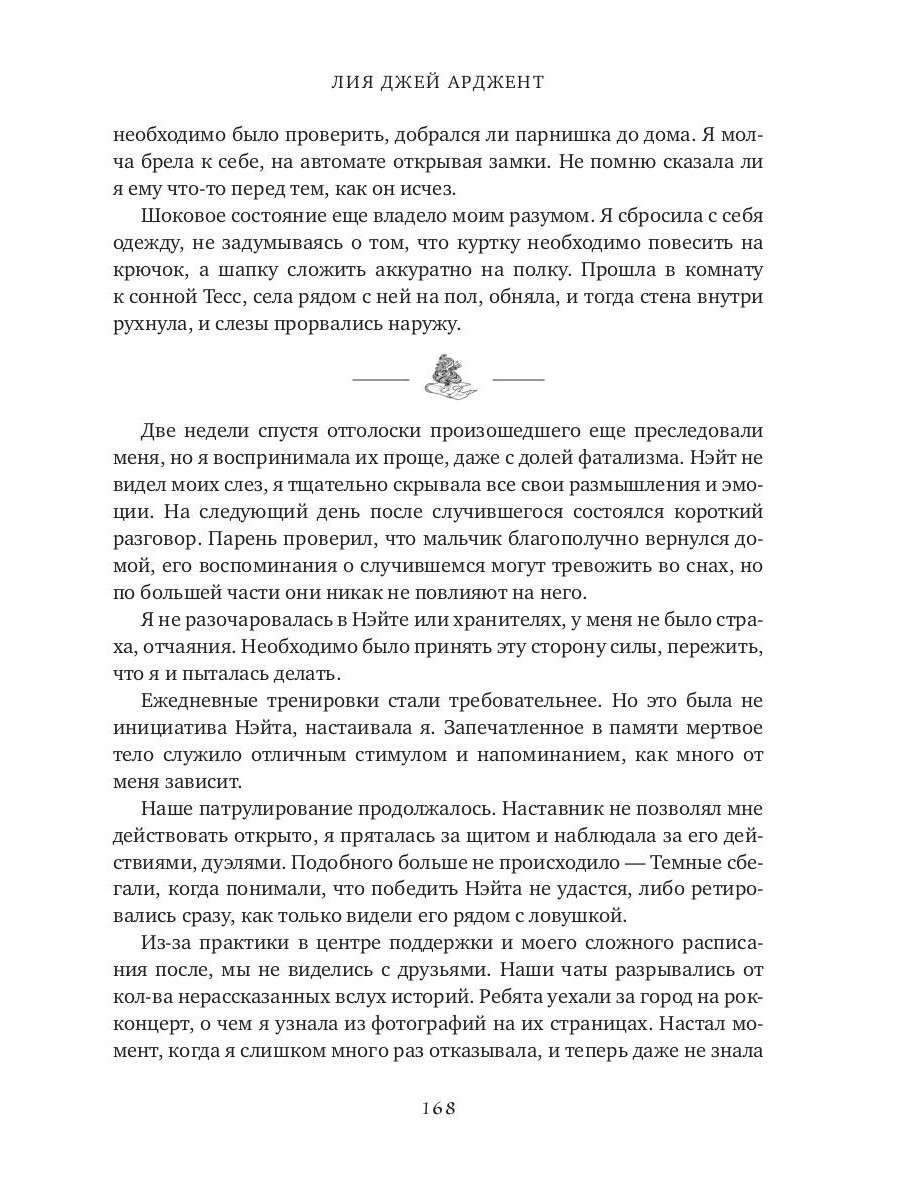 ЛИЯ ДЖЕЙ АРДЖЕНТ

необходимо было проверить, добрался ли парнишка до дома. Я молча брела к себе, на автомате открывая замки. Не помню сказала ли я ему что-то перед тем, как он исчез.

Шоковое состояние еще владело моим разумом. Я сбросила с себя одежду, не задумываясь о том, что куртку необходимо повесить на крючок, а шапку сложить аккуратно на полку. Прошла в комнату к сонной Тесс, села рядом с ней на пол, обняла, и тогда стена внутри рухнула, и слезы прорвались наружу.

Две недели спустя отголоски произошедшего еще преследовали меня, но я воспринимала их проще, даже с долей фатализма. Нэйт не видел моих слез, я тщательно скрывала все свои размышления и эмоции. На следующий день после случившегося состоялся короткий разговор. Парень проверил, что мальчик благополучно вернулся домой, его воспоминания о случившемся могут тревожить во снах, но по большей части они никак не повлияют на него.

Я не разочаровалась в Нэйте или хранителях, у меня не было страха, отчаяния. Необходимо было принять эту сторону силы, пережить, что я и пыталась делать.

Ежедневные тренировки стали требовательнее. Но это была не инициатива Нэйта, настаивала я. Запечатленное в памяти мертвое тело служило отличным стимулом и напоминанием, как много от меня зависит.

Наше патрулирование продолжалось. Наставник не позволял мне действовать открыто, я пряталась за щитом и наблюдала за его действиями, дуэлями. Подобного больше не происходило — Темные сбегали, когда понимали, что победить Нэйта не удастся, либо ретировались сразу, как только видели его рядом с ловушкой.

Из-за практики в центре поддержки и моего сложного расписания после, мы не виделись с друзьями. Наши чаты разрывались от кол-ва нерассказанных вслух историй. Ребята уехали за город на рок-концерт, о чем я узнала из фотографий на их страницах. Настал момент, когда я слишком много раз отказывала, и теперь даже не знала

168